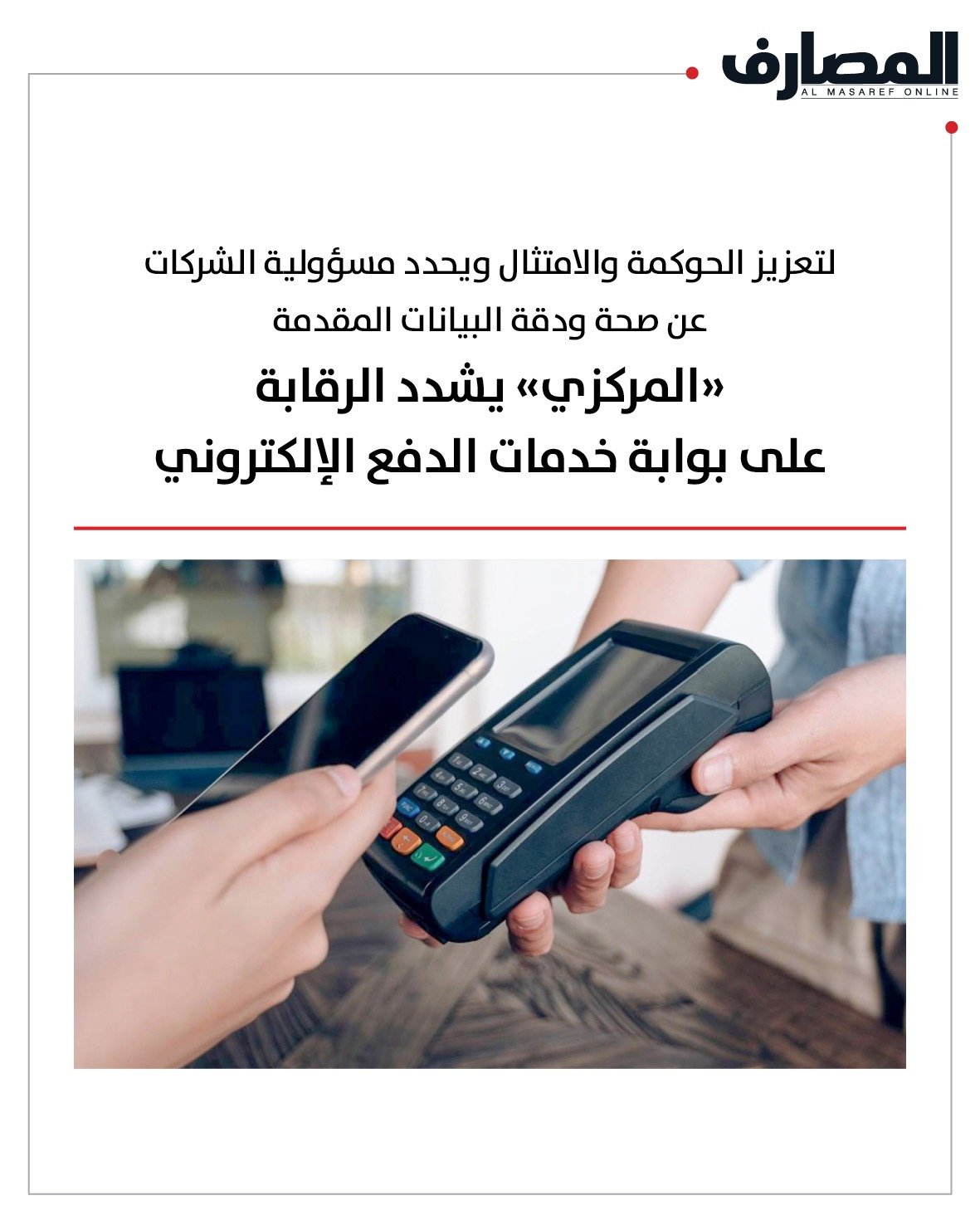 المصارف
AL MASAREF ONLINE

لتعزيز الحوكمة والامتثال ويحدد مسؤولية الشركات عن صحة ودقة البيانات المقدمة

«المركزي» يشدد الرقابة على بوابة خدمات الدفع الإلكتروني